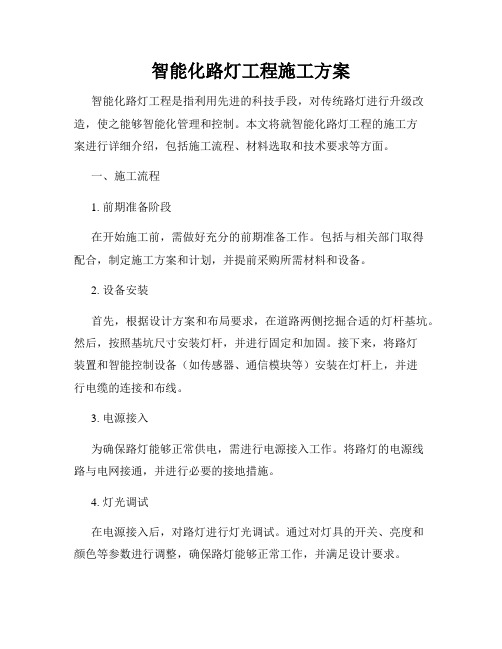 智能化路灯工程施工方案

智能化路灯工程是指利用先进的科技手段，对传统路灯进行升级改造，使之能够智能化管理和控制。本文将就智能化路灯工程的施工方案进行详细介绍，包括施工流程、材料选取和技术要求等方面。

一、施工流程

1. 前期准备阶段

在开始施工前，需做好充分的前期准备工作。包括与相关部门取得配合，制定施工方案和计划，并提前采购所需材料和设备。

2. 设备安装

首先，根据设计方案和布局要求，在道路两侧挖掘合适的灯杆基坑。然后，按照基坑尺寸安装灯杆，并进行固定和加固。接下来，将路灯装置和智能控制设备（如传感器、通信模块等）安装在灯杆上，并进行电缆的连接和布线。

3. 电源接入

为确保路灯能够正常供电，需进行电源接入工作。将路灯的电源线路与电网接通，并进行必要的接地措施。

4. 灯光调试

在电源接入后，对路灯进行灯光调试。通过对灯具的开关、亮度和颜色等参数进行调整，确保路灯能够正常工作，并满足设计要求。